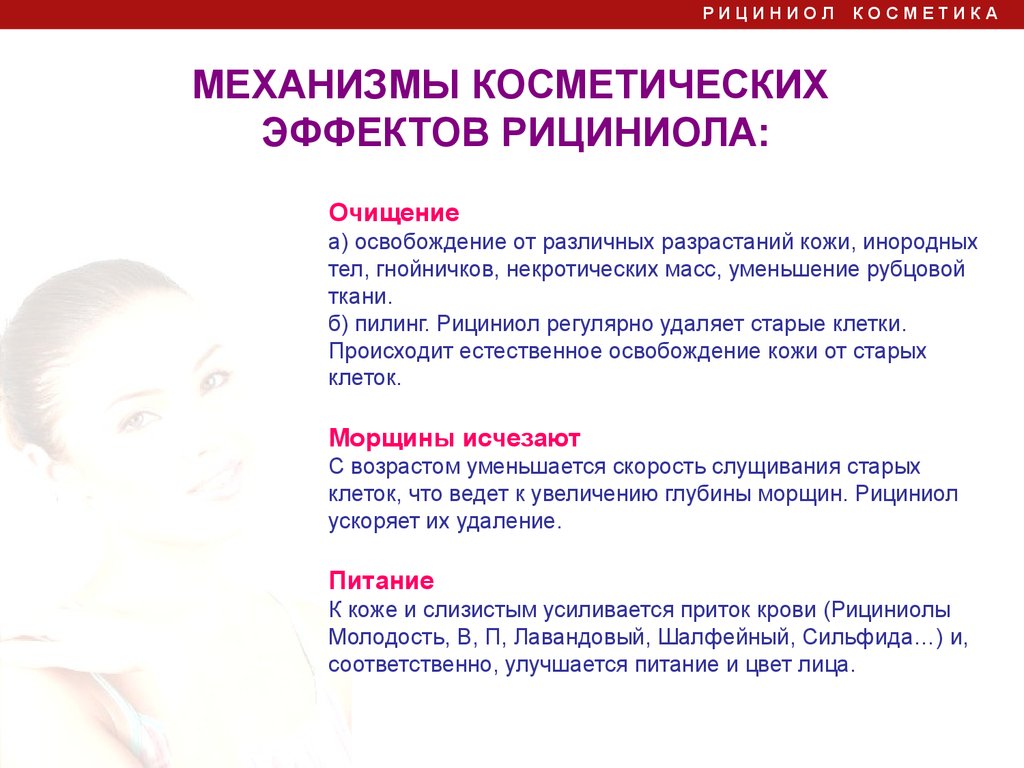 РИЦИНИОЛ КОСМЕТИКА

МЕХАНИЗМЫ КОСМЕТИЧЕСКИХ ЭФФЕКТОВ РИЦИНИОЛА:

Очищение
а) освобождение от различных разрастаний кожи, инородных тел, гнойничков, некротических масс, уменьшение рубцовой ткани.
б) пилинг. Рициниол регулярно удаляет старые клетки. Происходит естественное освобождение кожи от старых клеток.

Морщины исчезают
С возрастом уменьшается скорость слущивания старых клеток, что ведет к увеличению глубины морщин. Рициниол ускоряет их удаление.

Питание
К коже и слизистым усиливается приток крови (Рициниолы Молодость, В, П, Лавандовый, Шалфейный, Сильфида…) и, соответственно, улучшается питание и цвет лица.